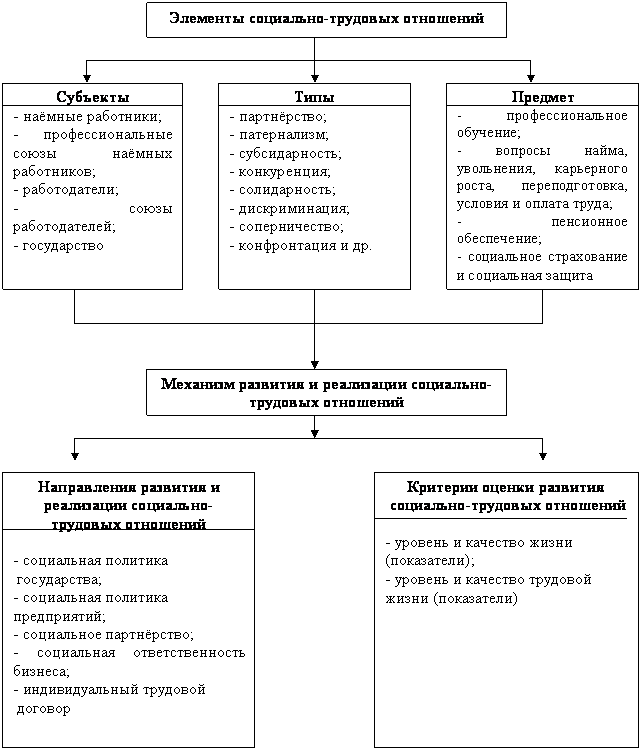 Элементы социально-трудовых отношений

Субъекты
- наёмные работники;
- профессиональные союзы наёмных работников;
- работодатели;
- союзы работодателей;
- государство

Типы
- партнёрство;
- патернализм;
- субсидарность;
- конкуренция;
- солидарность;
- дискриминация;
- соперничество;
- конфронтация и др.

Предмет
- профессиональное обучение;
- вопросы найма, увольнения, карьерного роста, переподготовка, условия и оплата труда;
- пенсионное обеспечение;
- социальное страхование и социальная защита

Механизм развития и реализации социально-трудовых отношений

Направления развития и реализации социально-трудовых отношений
- социальная политика государства;
- социальная политика предприятий;
- социальное партнёрство;
- социальная ответственность бизнеса;
- индивидуальный трудовой договор

Критерии оценки развития социально-трудовых отношений
- уровень и качество жизни (показатели);
- уровень и качество трудовой жизни (показатели)